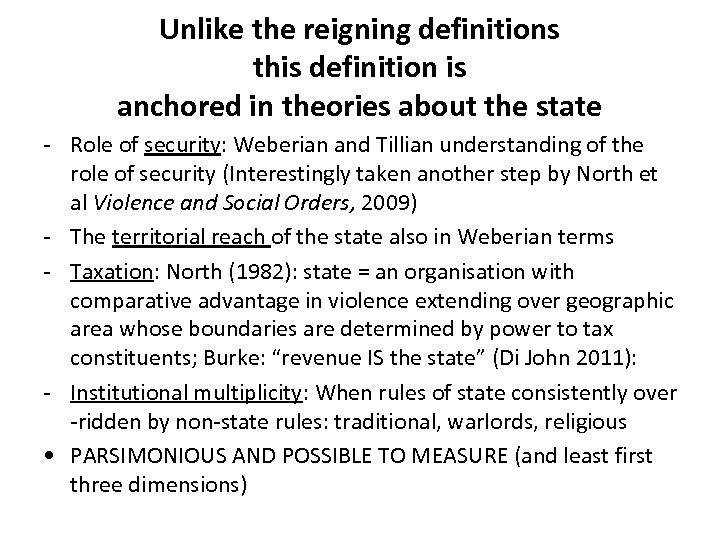 Unlike the reigning definitions
this definition is
anchored in theories about the state

- Role of security: Weberian and Tillian understanding of the role of security (Interestingly taken another step by North et al Violence and Social Orders, 2009)
- The territorial reach of the state also in Weberian terms
- Taxation: North (1982): state = an organisation with comparative advantage in violence extending over geographic area whose boundaries are determined by power to tax constituents; Burke: "revenue IS the state" (Di John 2011):
- Institutional multiplicity: When rules of state consistently over -ridden by non-state rules: traditional, warlords, religious
• PARSIMONIOUS AND POSSIBLE TO MEASURE (and least first three dimensions)